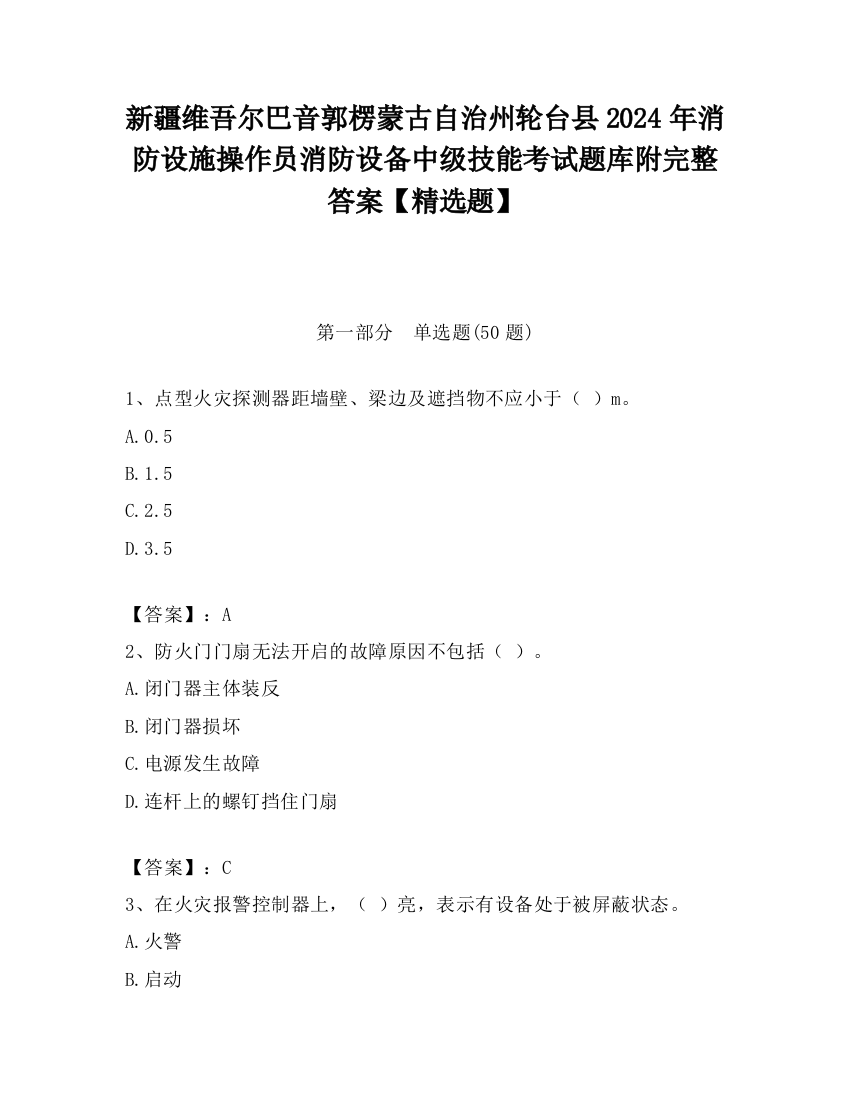 新疆维吾尔巴音郭楞蒙古自治州轮台县2024年消防设施操作员消防设备中级技能考试题库附完整答案【精选题】

第一部分　单选题(50题)

1、点型火灾探测器距墙壁、梁边及遮挡物不应小于（　）m。

A.0.5

B.1.5

C.2.5

D.3.5

【答案】：A

2、防火门门扇无法开启的故障原因不包括（　）。

A.闭门器主体装反

B.闭门器损坏

C.电源发生故障

D.连杆上的螺钉挡住门扇

【答案】：C

3、在火灾报警控制器上，（　）亮，表示有设备处于被屏蔽状态。

A.火警

B.启动